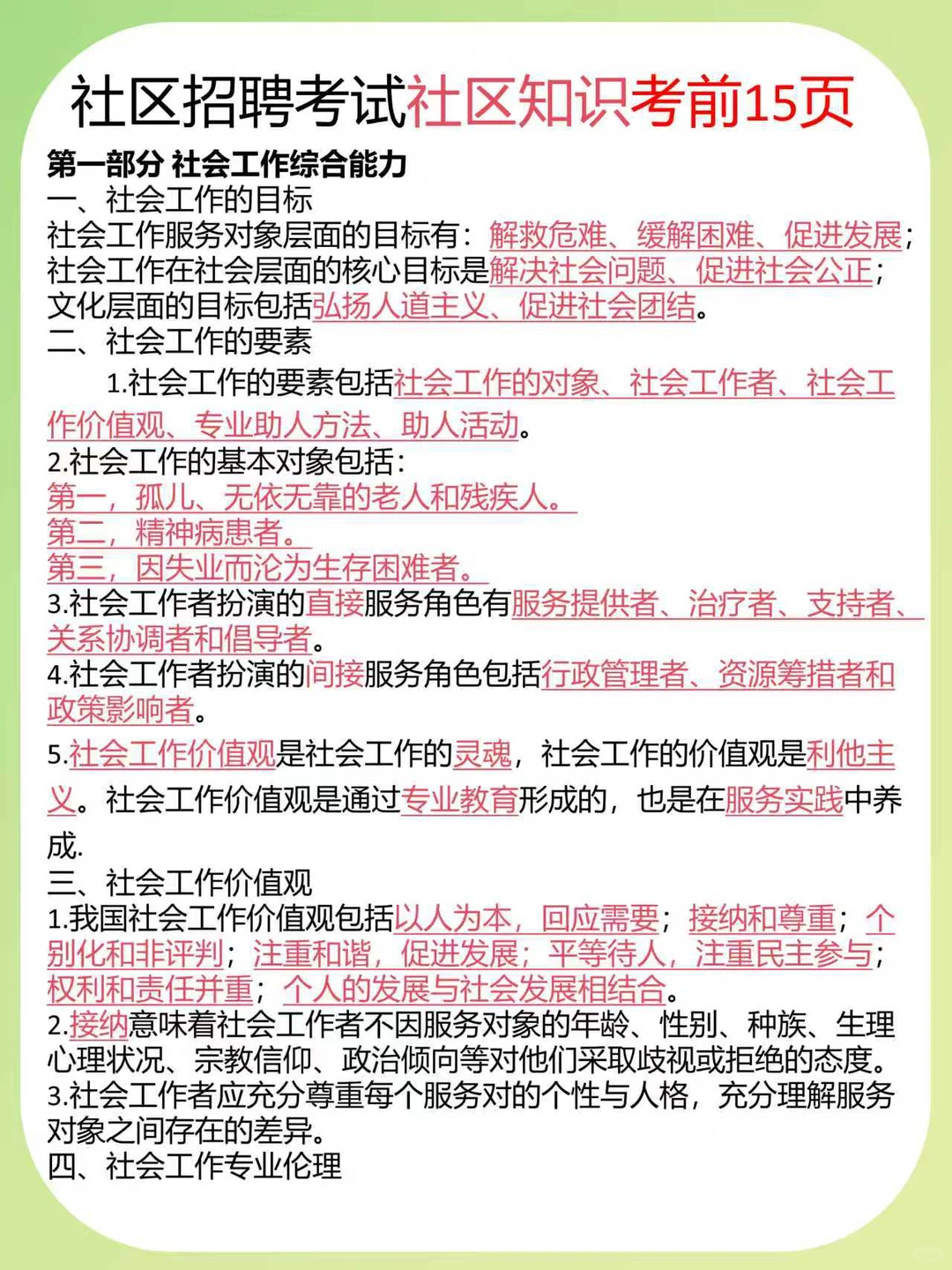 社区招聘考试社区知识考前15页

第一部分 社会工作综合能力

一、社会工作的目标

社会工作服务对象层面的目标有：解救危难、缓解困难、促进发展；社会工作在社会层面的核心目标是解决社会问题、促进社会公正；文化层面的目标包括弘扬人道主义、促进社会团结。

二、社会工作的要素

1.社会工作的要素包括社会工作的对象、社会工作者、社会工作价值观、专业助人方法、助人活动。

2.社会工作的基本对象包括：

第一，孤儿、无依无靠的老人和残疾人。

第二，精神病患者。

第三，因失业而沦为生存困难者。

3.社会工作者扮演的直接服务角色有服务提供者、治疗者、支持者、关系协调者和倡导者。

4.社会工作者扮演的间接服务角色包括行政管理者、资源筹措者和政策影响者。

5.社会工作价值观是社会工作的灵魂，社会工作的价值观是利他主义。社会工作价值观是通过专业教育形成的，也是在服务实践中养成.

三、社会工作价值观

1.我国社会工作价值观包括以人为本，回应需要；接纳和尊重；个别化和非评判；注重和谐，促进发展；平等待人，注重民主参与；权利和责任并重；个人的发展与社会发展相结合。

2.接纳意味着社会工作者不因服务对象的年龄、性别、种族、生理心理状况、宗教信仰、政治倾向等对他们采取歧视或拒绝的态度。

3.社会工作者应充分尊重每个服务对的个性与人格，充分理解服务对象之间存在的差异。

四、社会工作专业伦理